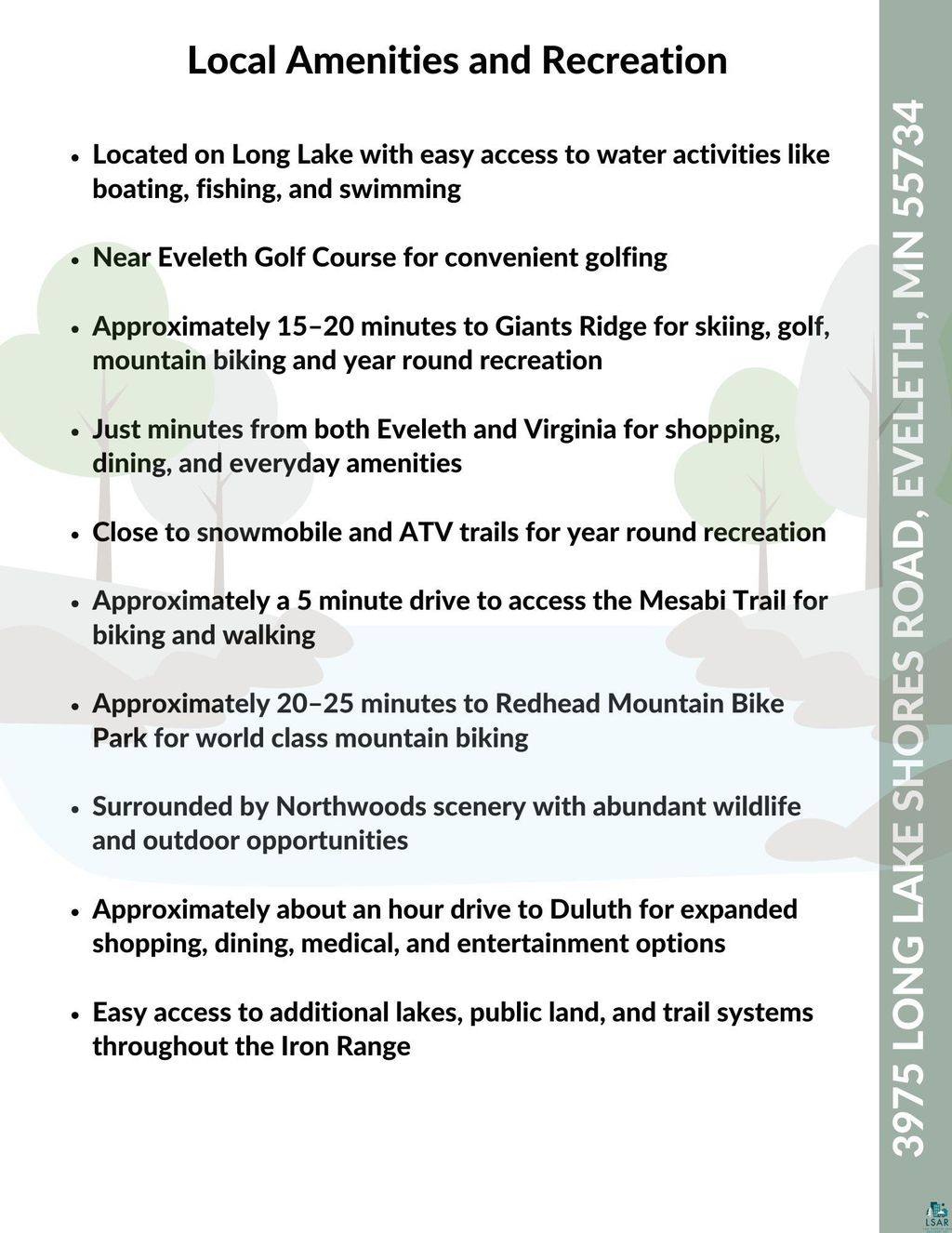 Local Amenities and Recreation

- Located on Long Lake with easy access to water activities like boating, fishing, and swimming

- Near Eveleth Golf Course for convenient golfing

- Approximately 15–20 minutes to Giants Ridge for skiing, golf, mountain biking and year round recreation

- Just minutes from both Eveleth and Virginia for shopping, dining, and everyday amenities

- Close to snowmobile and ATV trails for year round recreation

- Approximately a 5 minute drive to access the Mesabi Trail for biking and walking

- Approximately 20–25 minutes to Redhead Mountain Bike Park for world class mountain biking

- Surrounded by Northwoods scenery with abundant wildlife and outdoor opportunities

- Approximately about an hour drive to Duluth for expanded shopping, dining, medical, and entertainment options

- Easy access to additional lakes, public land, and trail systems throughout the Iron Range

3975 LONG LAKE SHORES ROAD, EVELETH, MN 55734

LSAR